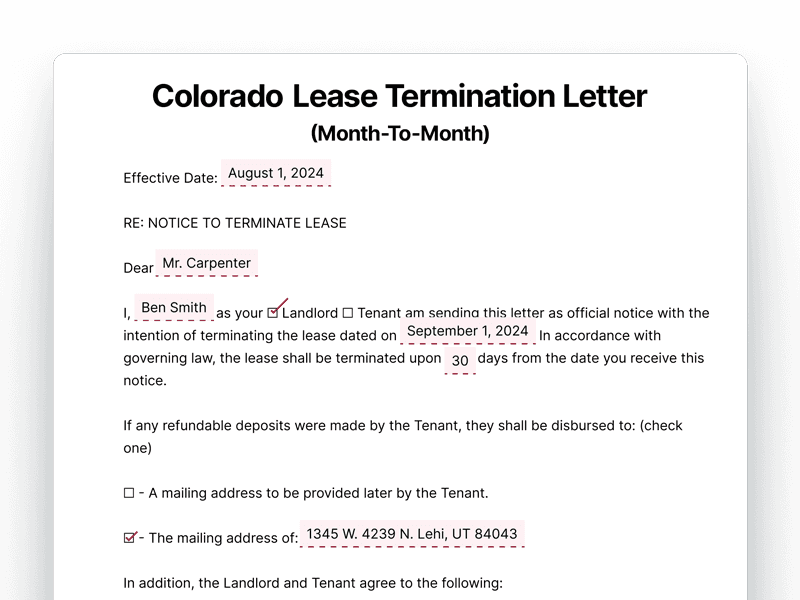 Colorado Lease Termination Letter
(Month-To-Month)

Effective Date: August 1, 2024

RE: NOTICE TO TERMINATE LEASE

Dear Mr. Carpenter

I, Ben Smith as your ☑ Landlord ☐ Tenant am sending this letter as official notice with the intention of terminating the lease dated on September 1, 2024 In accordance with governing law, the lease shall be terminated upon 30 days from the date you receive this notice.

If any refundable deposits were made by the Tenant, they shall be disbursed to: (check one)

☐ - A mailing address to be provided later by the Tenant.

☑ - The mailing address of: 1345 W. 4239 N. Lehi, UT 84043

In addition, the Landlord and Tenant agree to the following: